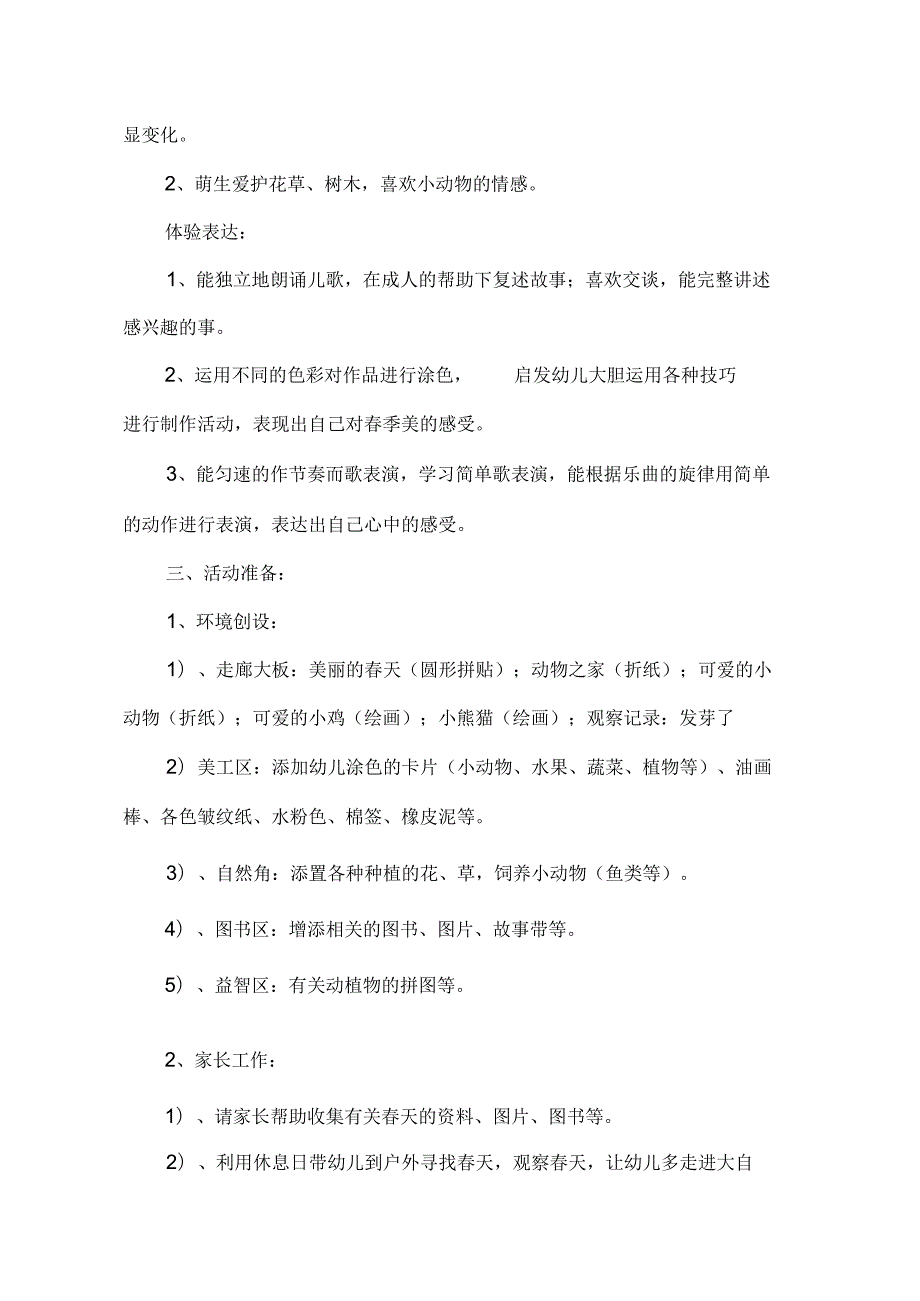 显变化。

2、萌生爱护花草、树木，喜欢小动物的情感。

体验表达：

1、能独立地朗诵儿歌，在成人的帮助下复述故事；喜欢交谈，能完整讲述感兴趣的事。

2、运用不同的色彩对作品进行涂色，　　启发幼儿大胆运用各种技巧进行制作活动，表现出自己对春季美的感受。

3、能匀速的作节奏而歌表演，学习简单歌表演，能根据乐曲的旋律用简单的动作进行表演，表达出自己心中的感受。

三、活动准备：

1、环境创设：

1）、走廊大板：美丽的春天（圆形拼贴）；动物之家（折纸）；可爱的小动物（折纸）；可爱的小鸡（绘画）；小熊猫（绘画）；观察记录：发芽了

2）美工区：添加幼儿涂色的卡片（小动物、水果、蔬菜、植物等）、油画棒、各色皱纹纸、水粉色、棉签、橡皮泥等。

3）、自然角：添置各种种植的花、草，饲养小动物（鱼类等）。

4）、图书区：增添相关的图书、图片、故事带等。

5）、益智区：有关动植物的拼图等。

2、家长工作：

1）、请家长帮助收集有关春天的资料、图片、图书等。

2）、利用休息日带幼儿到户外寻找春天，观察春天，让幼儿多走进大自